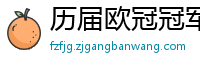 历届欧冠冠军

fzfjg.zjgangbanwang.com